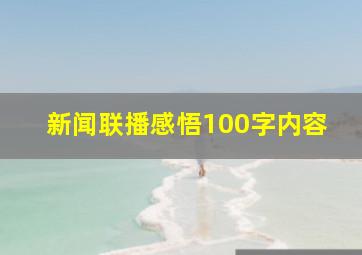 新闻联播感悟100字内容